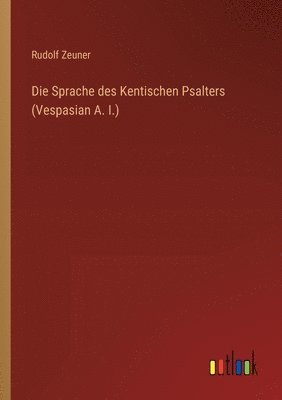 Rudolf Zeuner

Die Sprache des Kentischen Psalters (Vespasian A. I.)

outlook